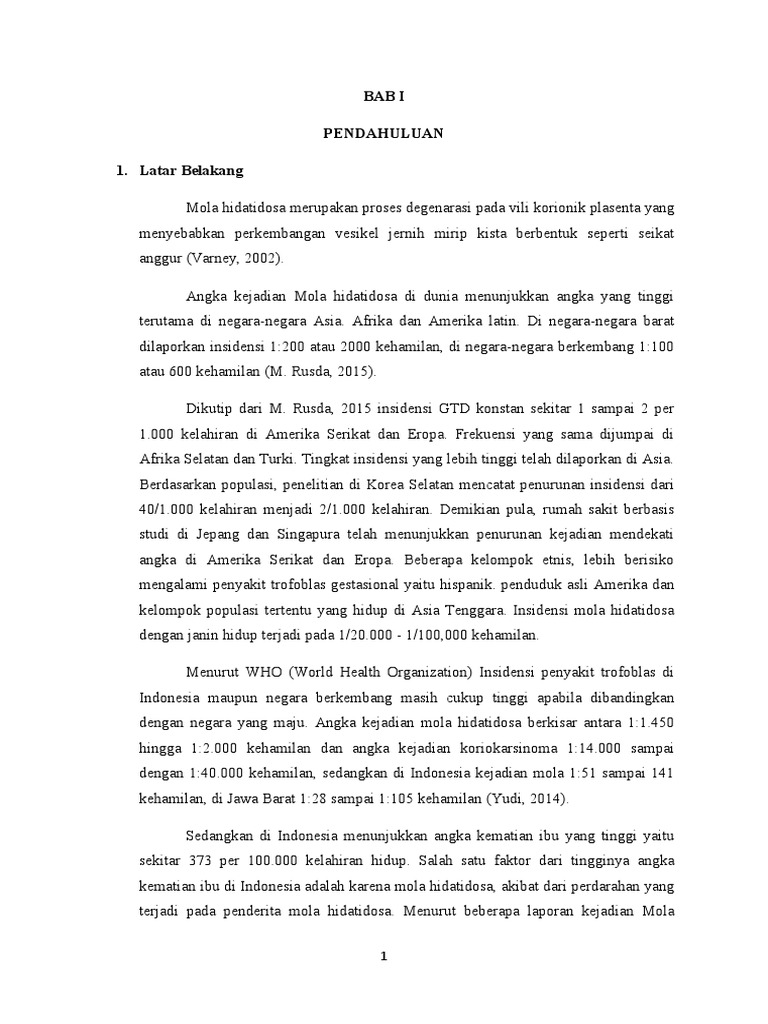 BAB I

PENDAHULUAN

1. Latar Belakang

Mola hidatidosa merupakan proses degenarasi pada vili korionik plasenta yang menyebabkan perkembangan vesikel jernih mirip kista berbentuk seperti seikat anggur (Varney, 2002).

Angka kejadian Mola hidatidosa di dunia menunjukkan angka yang tinggi terutama di negara-negara Asia. Afrika dan Amerika latin. Di negara-negara barat dilaporkan insidensi 1:200 atau 2000 kehamilan, di negara-negara berkembang 1:100 atau 600 kehamilan (M. Rusda, 2015).

Dikutip dari M. Rusda, 2015 insidensi GTD konstan sekitar 1 sampai 2 per 1.000 kelahiran di Amerika Serikat dan Eropa. Frekuensi yang sama dijumpai di Afrika Selatan dan Turki. Tingkat insidensi yang lebih tinggi telah dilaporkan di Asia. Berdasarkan populasi, penelitian di Korea Selatan mencatat penurunan insidensi dari 40/1.000 kelahiran menjadi 2/1.000 kelahiran. Demikian pula, rumah sakit berbasis studi di Jepang dan Singapura telah menunjukkan penurunan kejadian mendekati angka di Amerika Serikat dan Eropa. Beberapa kelompok etnis, lebih berisiko mengalami penyakit trofoblas gestasional yaitu hispanik. penduduk asli Amerika dan kelompok populasi tertentu yang hidup di Asia Tenggara. Insidensi mola hidatidosa dengan janin hidup terjadi pada 1/20.000 - 1/100,000 kehamilan.

Menurut WHO (World Health Organization) Insidensi penyakit trofoblas di Indonesia maupun negara berkembang masih cukup tinggi apabila dibandingkan dengan negara yang maju. Angka kejadian mola hidatidosa berkisar antara 1:1.450 hingga 1:2.000 kehamilan dan angka kejadian koriokarsinoma 1:14.000 sampai dengan 1:40.000 kehamilan, sedangkan di Indonesia kejadian mola 1:51 sampai 141 kehamilan, di Jawa Barat 1:28 sampai 1:105 kehamilan (Yudi, 2014).

Sedangkan di Indonesia menunjukkan angka kematian ibu yang tinggi yaitu sekitar 373 per 100.000 kelahiran hidup. Salah satu faktor dari tingginya angka kematian ibu di Indonesia adalah karena mola hidatidosa, akibat dari perdarahan yang terjadi pada penderita mola hidatidosa. Menurut beberapa laporan kejadian Mola

1